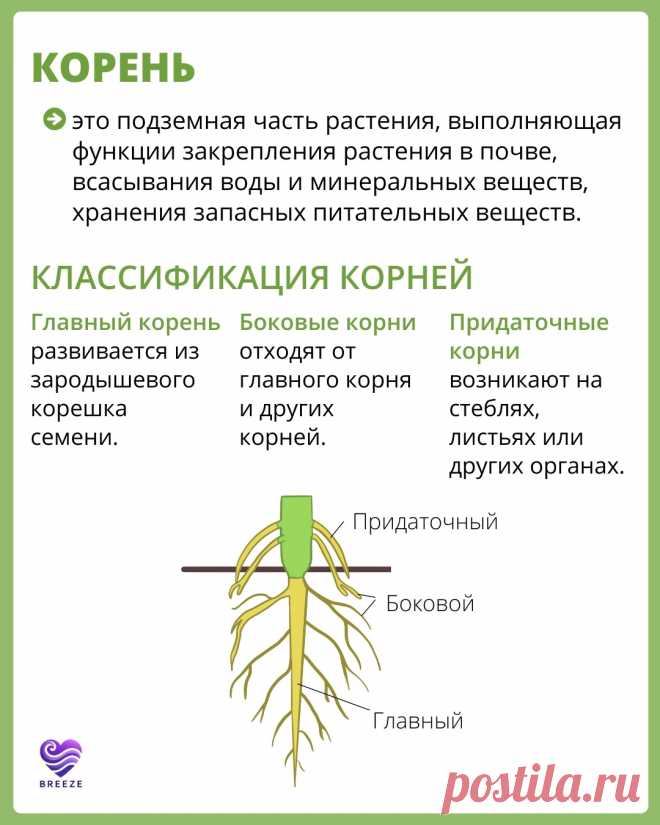 КОРЕНЬ

это подземная часть растения, выполняющая функции закрепления растения в почве, всасывания воды и минеральных веществ, хранения запасных питательных веществ.

КЛАССИФИКАЦИЯ КОРНЕЙ

Главный корень
развивается из зародышевого корешка семени.

Боковые корни
отходят от главного корня и других корней.

Придаточные корни
возникают на стеблях, листьях или других органах.

Придаточный
Боковой
Главный

BREEZE

postila.ru